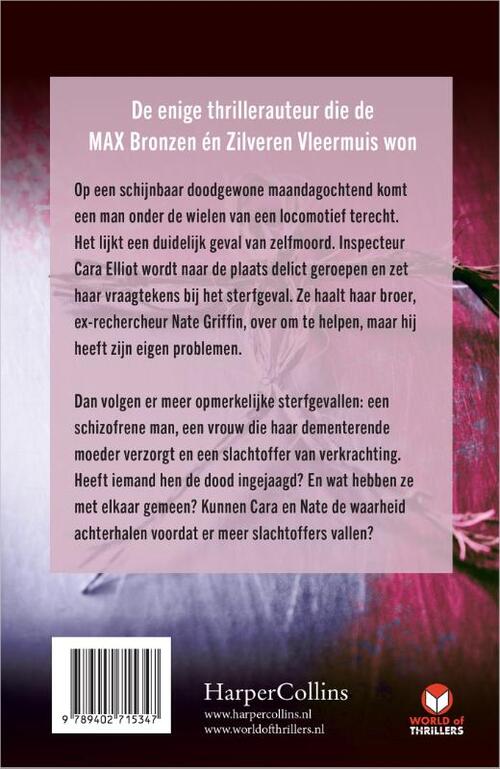 De enige thrillerauteur die de MAX Bronzen én Zilveren Vleermuis won

Op een schijnbaar doodgewone maandagochtend komt een man onder de wielen van een locomotief terecht. Het lijkt een duidelijk geval van zelfmoord. Inspecteur Cara Elliot wordt naar de plaats delict geroepen en zet haar vraagtekens bij het sterfgeval. Ze haalt haar broer, ex-rechercheur Nate Griffin, over om te helpen, maar hij heeft zijn eigen problemen.

Dan volgen er meer opmerkelijke sterfgevallen: een schizofrene man, een vrouw die haar dementerende moeder verzorgt en een slachtoffer van verkrachting. Heeft iemand hen de dood ingejaagd? En wat hebben ze met elkaar gemeen? Kunnen Cara en Nate de waarheid achterhalen voordat er meer slachtoffers vallen?

9 789402 715347

HarperCollins
www.harpercollins.nl
www.worldofthrillers.nl

WORLD of THRILLERS